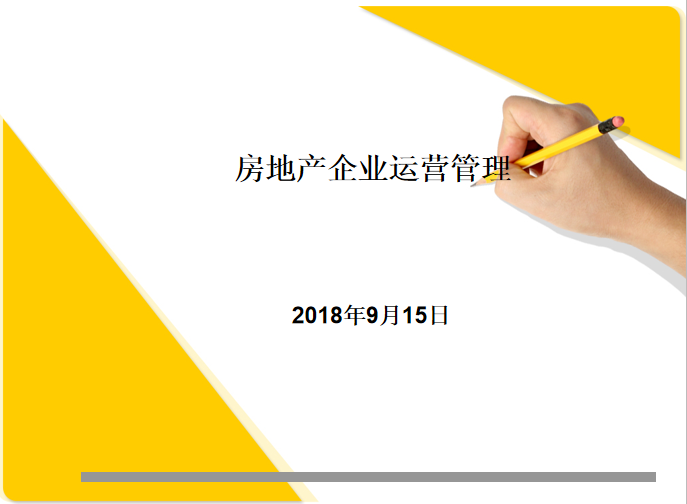 房地产企业运营管理

2018年9月15日